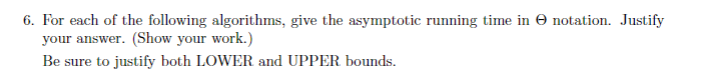 6. For each of the following algorithms, give the asymptotic running time in $\Theta$ notation. Justify your answer. (Show your work.)

Be sure to justify both LOWER and UPPER bounds.